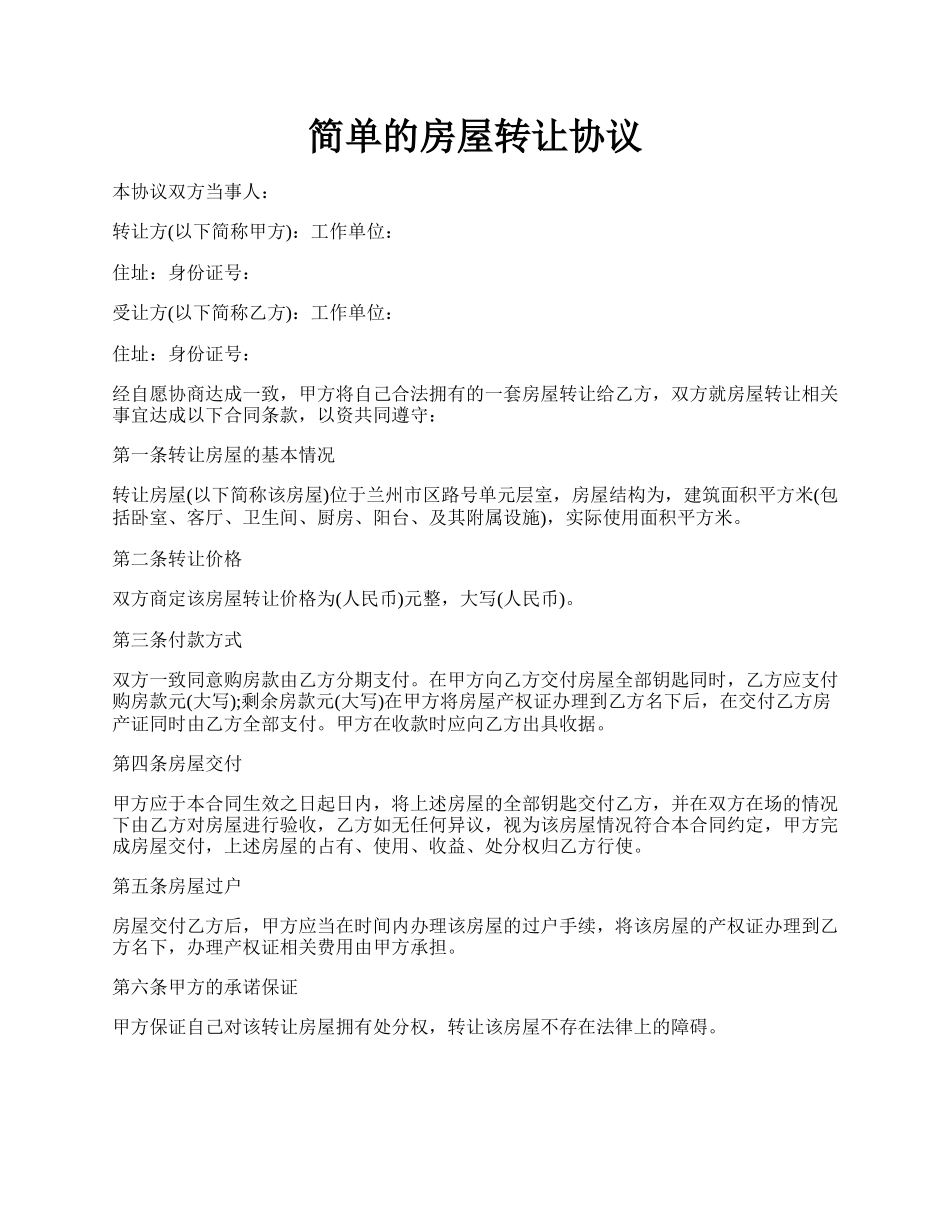 简单的房屋转让协议

本协议双方当事人：

转让方(以下简称甲方)：工作单位：

住址：身份证号：

受让方(以下简称乙方)：工作单位：

住址：身份证号：

经自愿协商达成一致，甲方将自己合法拥有的一套房屋转让给乙方，双方就房屋转让相关事宜达成以下合同条款，以资共同遵守：

第一条转让房屋的基本情况

转让房屋(以下简称该房屋)位于兰州市区路号单元层室，房屋结构为，建筑面积平方米(包括卧室、客厅、卫生间、厨房、阳台、及其附属设施)，实际使用面积平方米。

第二条转让价格

双方商定该房屋转让价格为(人民币)元整，大写(人民币)。

第三条付款方式

双方一致同意购房款由乙方分期支付。在甲方向乙方交付房屋全部钥匙同时，乙方应支付购房款元(大写);剩余房款元(大写)在甲方将房屋产权证办理到乙方名下后，在交付乙方房产证同时由乙方全部支付。甲方在收款时应向乙方出具收据。

第四条房屋交付

甲方应于本合同生效之日起日内，将上述房屋的全部钥匙交付乙方，并在双方在场的情况下由乙方对房屋进行验收，乙方如无任何异议，视为该房屋情况符合本合同约定，甲方完成房屋交付，上述房屋的占有、使用、收益、处分权归乙方行使。

第五条房屋过户

房屋交付乙方后，甲方应当在时间内办理该房屋的过户手续，将该房屋的产权证办理到乙方名下，办理产权证相关费用由甲方承担。

第六条甲方的承诺保证

甲方保证自己对该转让房屋拥有处分权，转让该房屋不存在法律上的障碍。